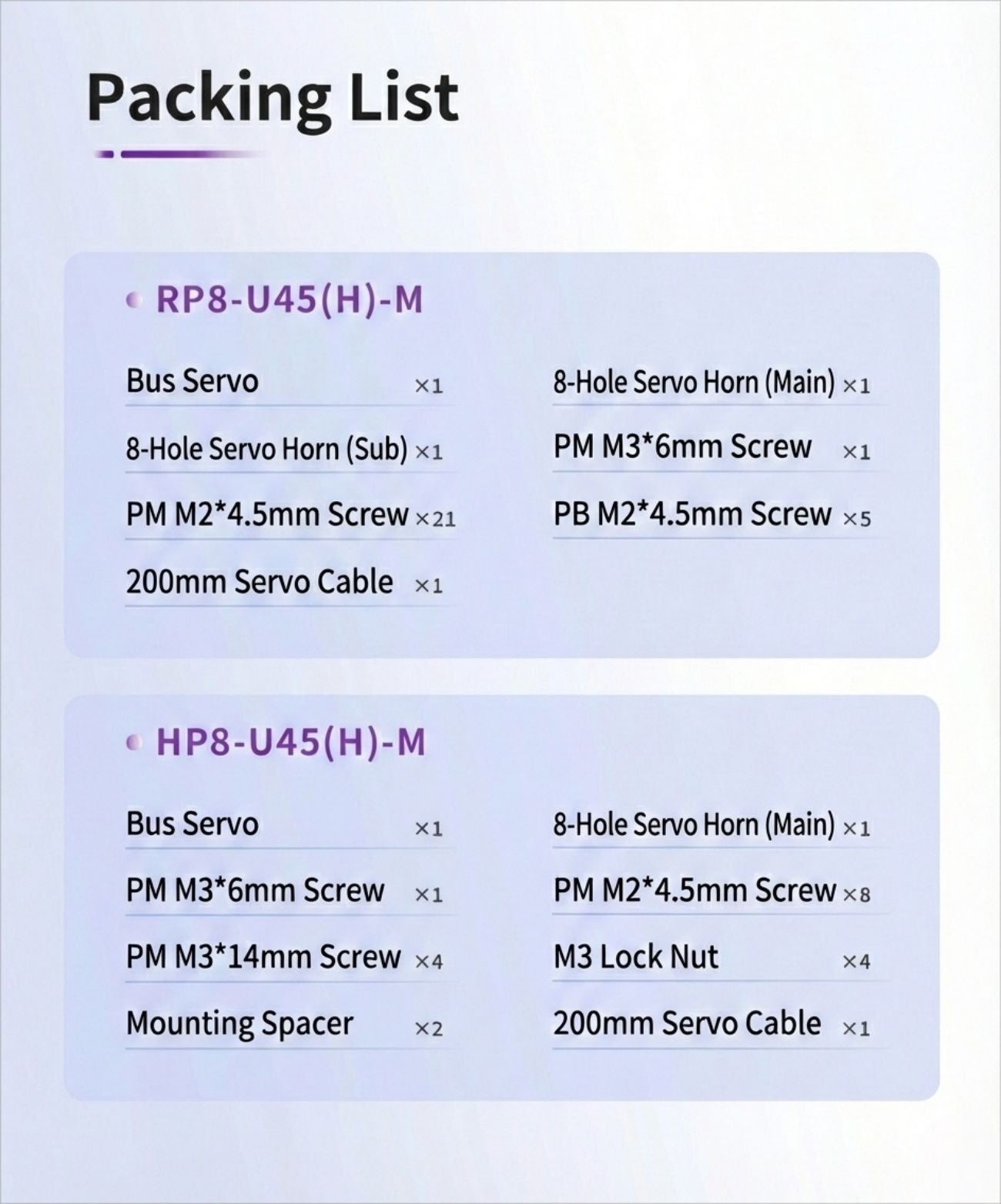 Packing List

RP8-U45(H)-M

Bus Servo ×1
8-Hole Servo Horn (Sub) ×1
PM M2*4.5mm Screw ×21
200mm Servo Cable ×1

8-Hole Servo Horn (Main) ×1
PM M3*6mm Screw ×1
PB M2*4.5mm Screw ×5

HP8-U45(H)-M

Bus Servo ×1
PM M3*6mm Screw ×1
PM M3*14mm Screw ×4
Mounting Spacer ×2

8-Hole Servo Horn (Main) ×1
PM M2*4.5mm Screw ×8
M3 Lock Nut ×4
200mm Servo Cable ×1